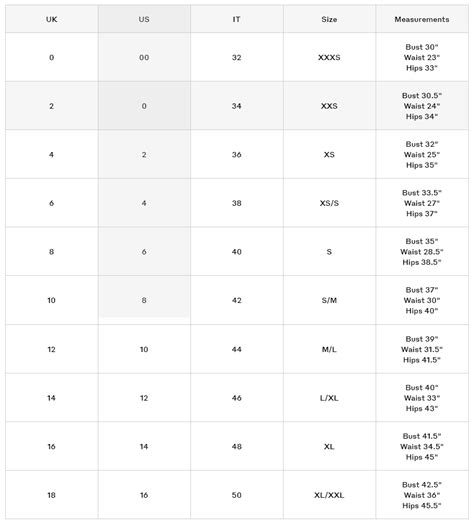 | UK | US | IT | Size | Measurements |
|---|---|---|---|---|
| 0 | 00 | 32 | XXXS | Bust 30" Waist 23" Hips 33" |
| 2 | 0 | 34 | XXS | Bust 30.5" Waist 24" Hips 34" |
| 4 | 2 | 36 | XS | Bust 32" Waist 25" Hips 35" |
| 6 | 4 | 38 | XS/S | Bust 33.5" Waist 27" Hips 37" |
| 8 | 6 | 40 | S | Bust 35" Waist 28.5" Hips 38.5" |
| 10 | 8 | 42 | S/M | Bust 37" Waist 30" Hips 40" |
| 12 | 10 | 44 | M/L | Bust 39" Waist 31.5" Hips 41.5" |
| 14 | 12 | 46 | L/XL | Bust 40" Waist 33" Hips 43" |
| 16 | 14 | 48 | XL | Bust 41.5" Waist 34.5" Hips 45" |
| 18 | 16 | 50 | XL/XXL | Bust 42.5" Waist 36" Hips 45.5" |